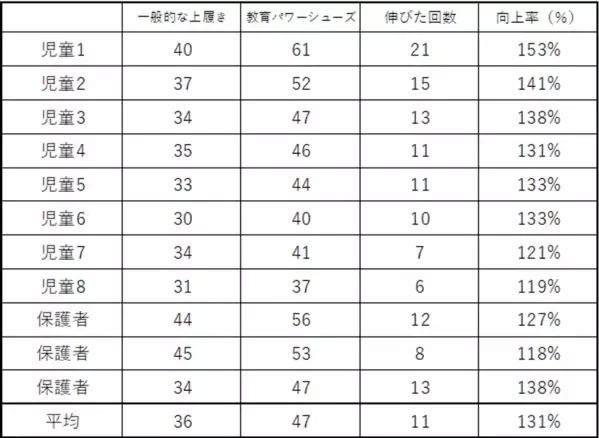 | | 一般的な上履き | 教育パワーシューズ | 伸びた回数 | 向上率（%） |
|---|---|---|---|---|
| 児童1 | 40 | 61 | 21 | 153% |
| 児童2 | 37 | 52 | 15 | 141% |
| 児童3 | 34 | 47 | 13 | 138% |
| 児童4 | 35 | 46 | 11 | 131% |
| 児童5 | 33 | 44 | 11 | 133% |
| 児童6 | 30 | 40 | 10 | 133% |
| 児童7 | 34 | 41 | 7 | 121% |
| 児童8 | 31 | 37 | 6 | 119% |
| 保護者 | 44 | 56 | 12 | 127% |
| 保護者 | 45 | 53 | 8 | 118% |
| 保護者 | 34 | 47 | 13 | 138% |
| 平均 | 36 | 47 | 11 | 131% |